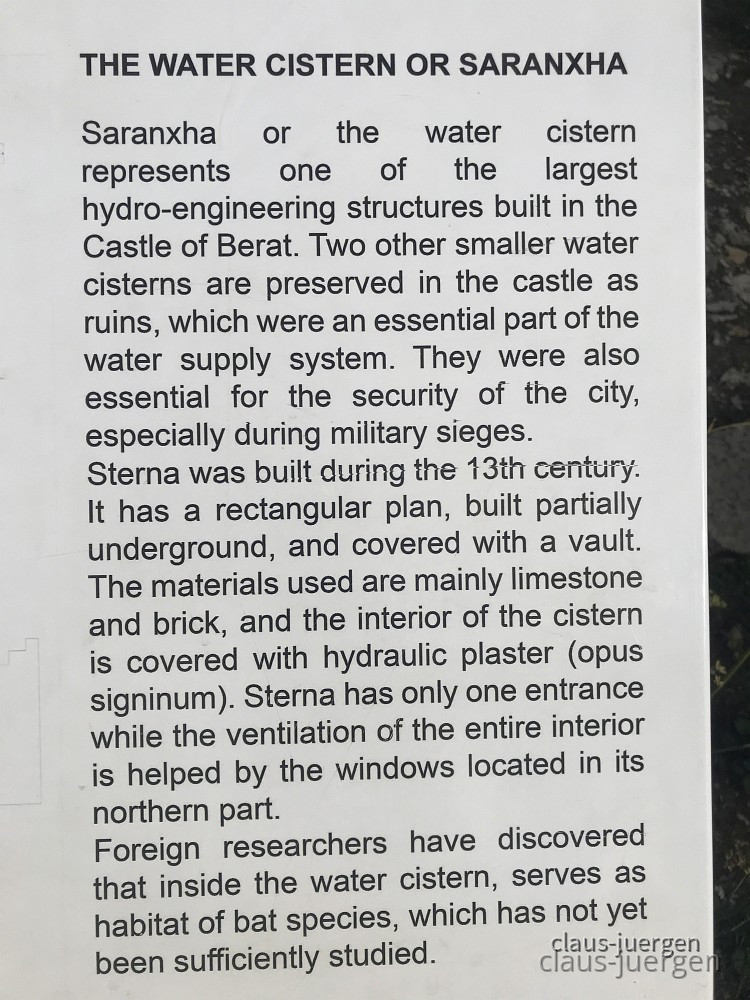 THE WATER CISTERN OR SARANXHA

Saranxha or the water cistern represents one of the largest hydro-engineering structures built in the Castle of Berat. Two other smaller water cisterns are preserved in the castle as ruins, which were an essential part of the water supply system. They were also essential for the security of the city, especially during military sieges.
Sterna was built during the 13th century. It has a rectangular plan, built partially underground, and covered with a vault. The materials used are mainly limestone and brick, and the interior of the cistern is covered with hydraulic plaster (opus signinum). Sterna has only one entrance while the ventilation of the entire interior is helped by the windows located in its northern part.
Foreign researchers have discovered that inside the water cistern, serves as habitat of bat species, which has not yet been sufficiently studied.

claus-juergen
claus-juergen